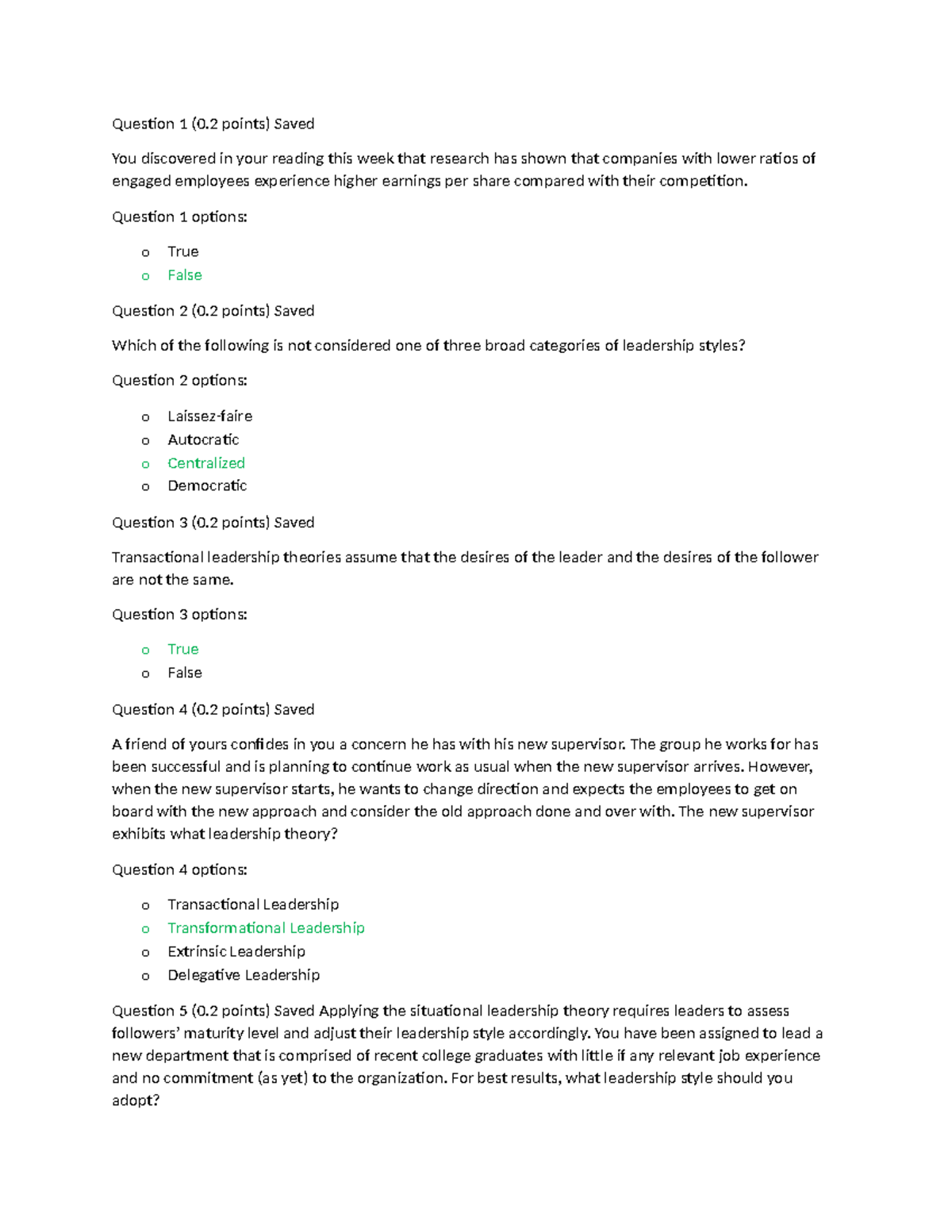 Question 1 (0.2 points) Saved

You discovered in your reading this week that research has shown that companies with lower ratios of engaged employees experience higher earnings per share compared with their competition.

Question 1 options:

o True
o False

Question 2 (0.2 points) Saved

Which of the following is not considered one of three broad categories of leadership styles?

Question 2 options:

o Laissez-faire
o Autocratic
o Centralized
o Democratic

Question 3 (0.2 points) Saved

Transactional leadership theories assume that the desires of the leader and the desires of the follower are not the same.

Question 3 options:

o True
o False

Question 4 (0.2 points) Saved

A friend of yours confides in you a concern he has with his new supervisor. The group he works for has been successful and is planning to continue work as usual when the new supervisor arrives. However, when the new supervisor starts, he wants to change direction and expects the employees to get on board with the new approach and consider the old approach done and over with. The new supervisor exhibits what leadership theory?

Question 4 options:

o Transactional Leadership
o Transformational Leadership
o Extrinsic Leadership
o Delegative Leadership

Question 5 (0.2 points) Saved Applying the situational leadership theory requires leaders to assess followers' maturity level and adjust their leadership style accordingly. You have been assigned to lead a new department that is comprised of recent college graduates with little if any relevant job experience and no commitment (as yet) to the organization. For best results, what leadership style should you adopt?